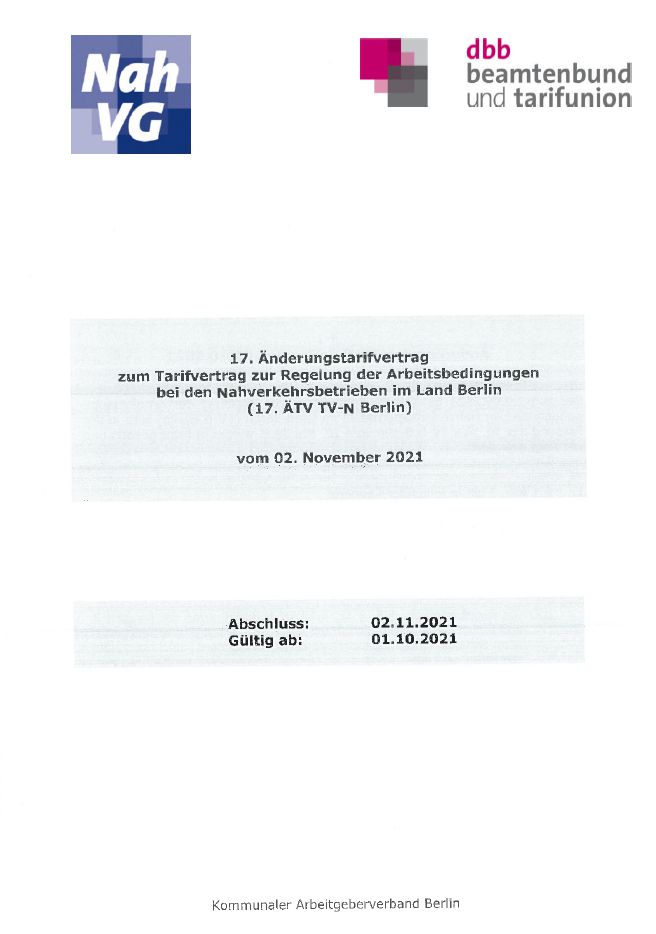 Nah
VG

dbb
beamtenbund
und tarifunion

17. Änderungstarifvertrag
zum Tarifvertrag zur Regelung der Arbeitsbedingungen
bei den Nahverkehrsbetrieben im Land Berlin
(17. ÄTV TV-N Berlin)

vom 02. November 2021

Abschluss: 02.11.2021
Gültig ab: 01.10.2021

Kommunaler Arbeitgeberverband Berlin